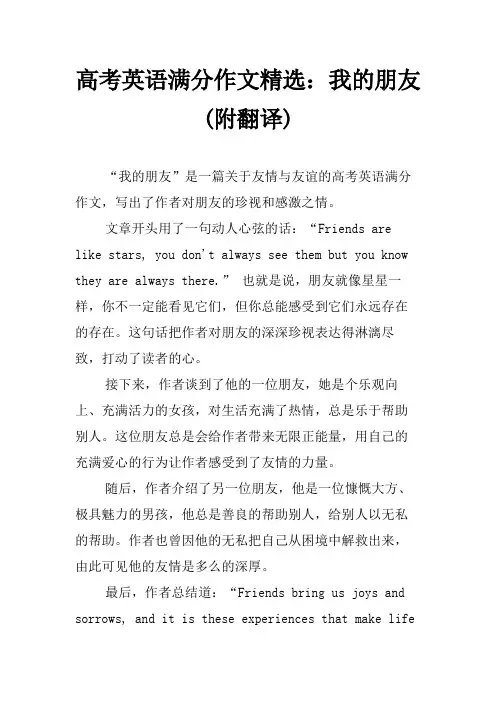 高考英语满分作文精选：我的朋友（附翻译）

“我的朋友”是一篇关于友情与友谊的高考英语满分作文，写出了作者对朋友的珍视和感激之情。

文章开头用了一句动人心弦的话：“Friends are like stars, you don't always see them but you know they are always there.” 也就是说，朋友就像星星一样，你不一定能看见它们，但你总能感受到它们永远存在的存在。这句话把作者对朋友的深深珍视表达得淋漓尽致，打动了读者的心。

接下来，作者谈到了他的一位朋友，她是个乐观向上、充满活力的女孩，对生活充满了热情，总是乐于帮助别人。这位朋友总是会给作者带来无限正能量，用自己的充满爱心的行为让作者感受到了友情的力量。

随后，作者介绍了另一位朋友，他是一位慷慨大方、极具魅力的男孩，他总是善良的帮助别人，给别人以无私的帮助。作者也曾因他的无私把自己从困境中解救出来，由此可见他的友情是多么的深厚。

最后，作者总结道：“Friends bring us joys and sorrows, and it is these experiences that make life